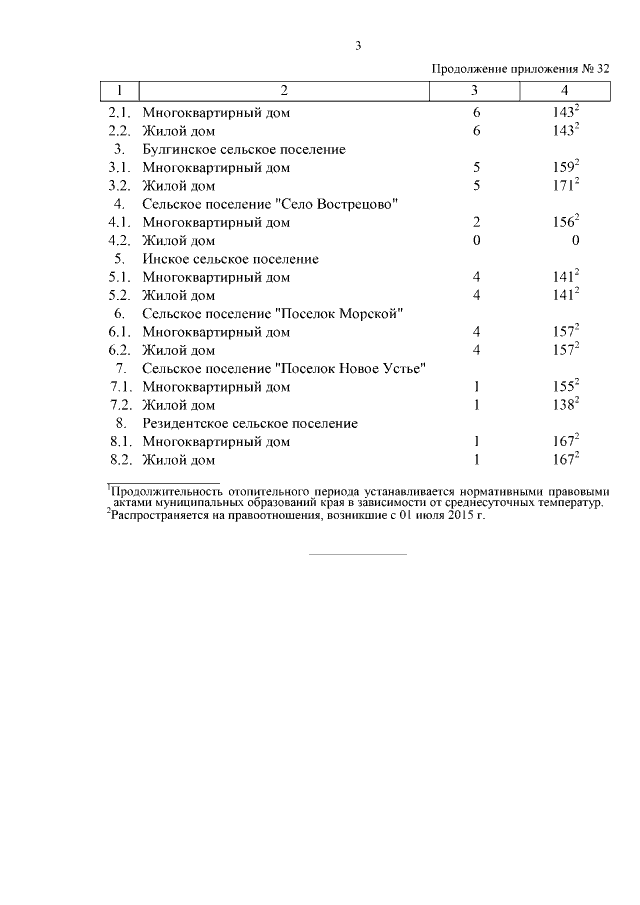 3

Продолжение приложения № 32

| 1 | 2 | 3 | 4 |
|---|---|---|---|
| 2.1. | Многоквартирный дом | 6 | $143^2$ |
| 2.2. | Жилой дом | 6 | $143^2$ |
| 3. | Булгинское сельское поселение | | |
| 3.1. | Многоквартирный дом | 5 | $159^2$ |
| 3.2. | Жилой дом | 5 | $171^2$ |
| 4. | Сельское поселение "Село Вострецово" | | |
| 4.1. | Многоквартирный дом | 2 | $156^2$ |
| 4.2. | Жилой дом | 0 | 0 |
| 5. | Инское сельское поселение | | |
| 5.1. | Многоквартирный дом | 4 | $141^2$ |
| 5.2. | Жилой дом | 4 | $141^2$ |
| 6. | Сельское поселение "Поселок Морской" | | |
| 6.1. | Многоквартирный дом | 4 | $157^2$ |
| 6.2. | Жилой дом | 4 | $157^2$ |
| 7. | Сельское поселение "Поселок Новое Устье" | | |
| 7.1. | Многоквартирный дом | 1 | $155^2$ |
| 7.2. | Жилой дом | 1 | $138^2$ |
| 8. | Резидентское сельское поселение | | |
| 8.1. | Многоквартирный дом | 1 | $167^2$ |
| 8.2. | Жилой дом | 1 | $167^2$ |

$^1$Продолжительность отопительного периода устанавливается нормативными правовыми актами муниципальных образований края в зависимости от среднесуточных температур.
$^2$Распространяется на правоотношения, возникшие с 01 июля 2015 г.